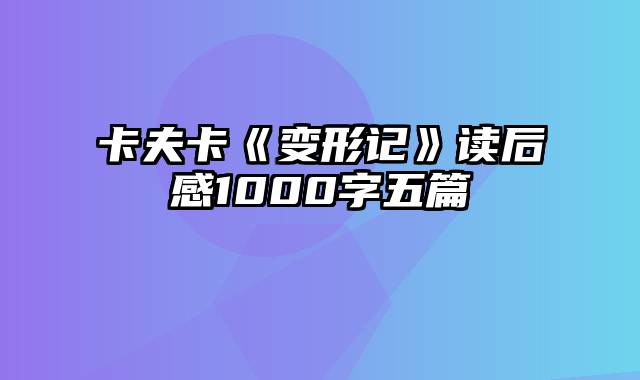 卡夫卡《变形记》读后感1000字五篇